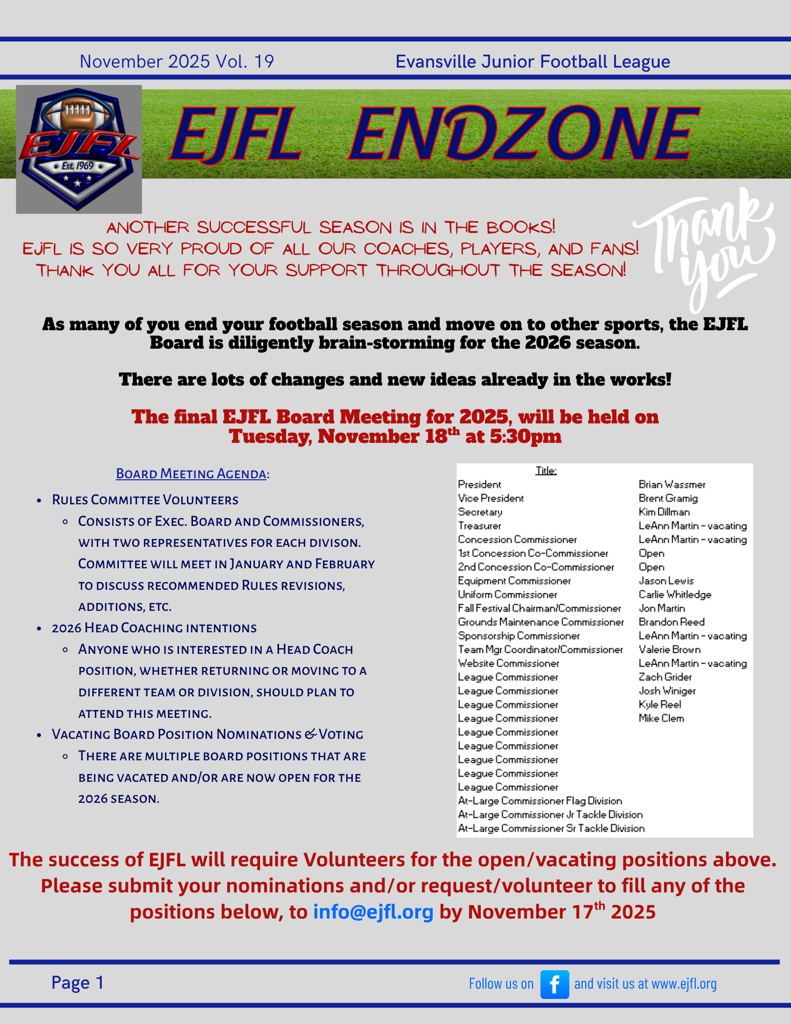 November 2025 Vol. 19

Evansville Junior Football League

EJFL Est. 1969

EJFL ENDZONE

ANOTHER SUCCESSFUL SEASON IS IN THE BOOKS!
EJFL IS SO VERY PROUD OF ALL OUR COACHES, PLAYERS, AND FANS!
THANK YOU ALL FOR YOUR SUPPORT THROUGHOUT THE SEASON!

Thank you

As many of you end your football season and move on to other sports, the EJFL Board is diligently brain-storming for the 2026 season.

There are lots of changes and new ideas already in the works!

The final EJFL Board Meeting for 2025, will be held on Tuesday, November 18$^{th}$ at 5:30pm

Board Meeting Agenda:

- Rules Committee Volunteers
  - Consists of Exec. Board and Commissioners, with two representatives for each divison. Committee will meet in January and February to discuss recommended Rules revisions, additions, etc.
- 2026 Head Coaching intentions
  - Anyone who is interested in a Head Coach position, whether returning or moving to a different team or division, should plan to attend this meeting.
- Vacating Board Position Nominations & Voting
  - There are multiple board positions that are being vacated and/or are now open for the 2026 season.

| Title: | |
|---|---|
| President | Brian Wassmer |
| Vice President | Brent Gramig |
| Secretary | Kim Dillman |
| Treasurer | LeAnn Martin - vacating |
| Concession Commissioner | LeAnn Martin - vacating |
| 1st Concession Co-Commissioner | Open |
| 2nd Concession Co-Commissioner | Open |
| Equipment Commissioner | Jason Lewis |
| Uniform Commissioner | Carlie Whitledge |
| Fall Festival Chairman/Commissioner | Jon Martin |
| Grounds Maintenance Commissioner | Brandon Reed |
| Sponsorship Commissioner | LeAnn Martin - vacating |
| Team Mgr Coordinator/Commissioner | Valerie Brown |
| Website Commissioner | LeAnn Martin - vacating |
| League Commissioner | Zach Grider |
| League Commissioner | Josh Winiger |
| League Commissioner | Kyle Reel |
| League Commissioner | Mike Clem |
| League Commissioner | |
| League Commissioner | |
| League Commissioner | |
| League Commissioner | |
| League Commissioner | |
| At-Large Commissioner Flag Division | |
| At-Large Commissioner Jr Tackle Division | |
| At-Large Commissioner Sr Tackle Division | |

The success of EJFL will require Volunteers for the open/vacating positions above. Please submit your nominations and/or request/volunteer to fill any of the positions below, to info@ejfl.org by November 17$^{th}$ 2025

Page 1

Follow us on f and visit us at www.ejfl.org